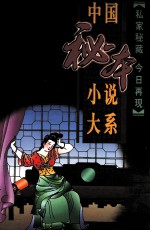 中国秘本小说大系

私家秘藏 今日再现